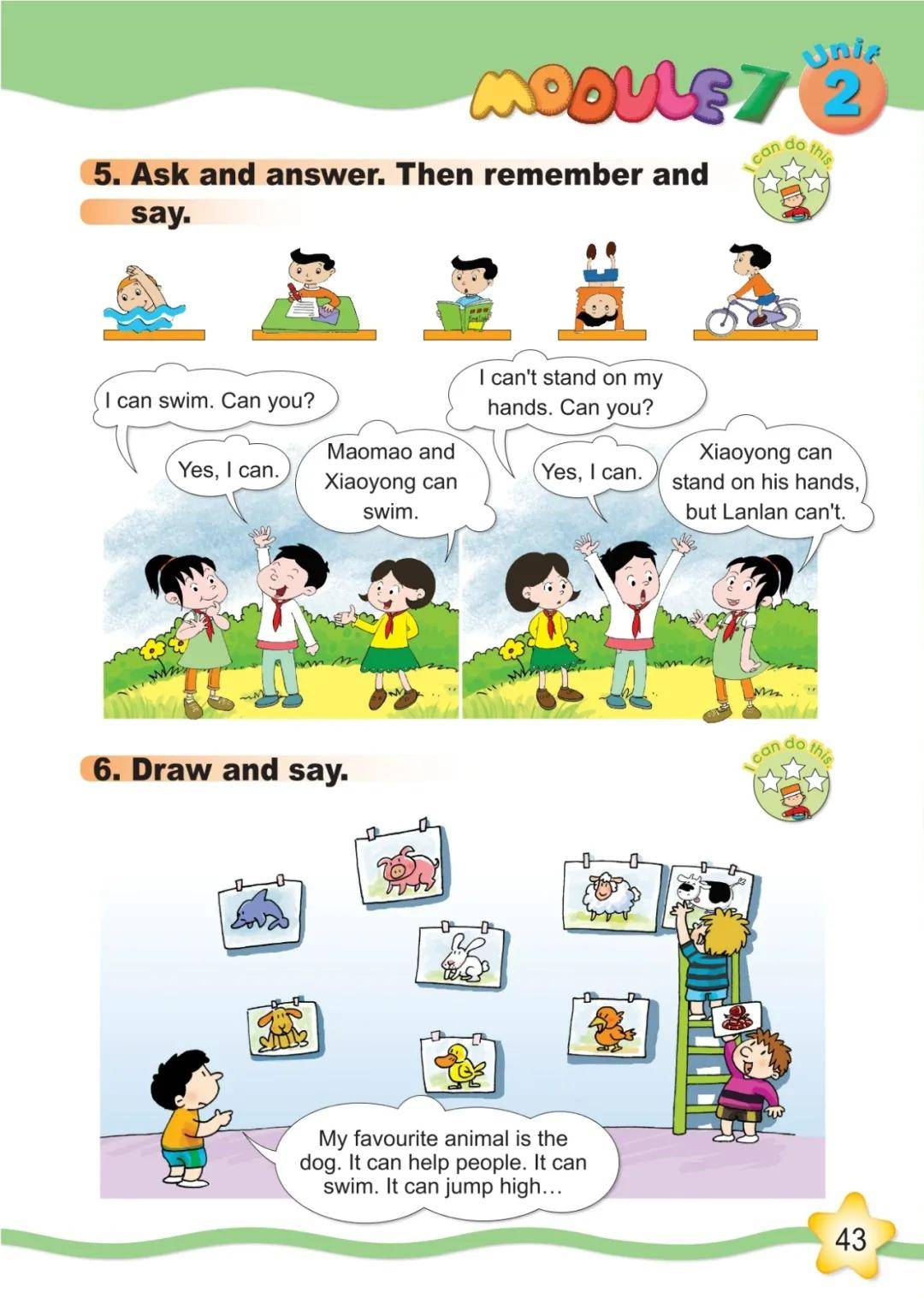 MODULE 7 Unit 2

5. Ask and answer. Then remember and say.

I can do this.

English

I can swim. Can you?

Yes, I can.

Maomao and Xiaoyong can swim.

I can't stand on my hands. Can you?

Yes, I can.

Xiaoyong can stand on his hands, but Lanlan can't.

6. Draw and say.

I can do this.

My favourite animal is the dog. It can help people. It can swim. It can jump high…

43